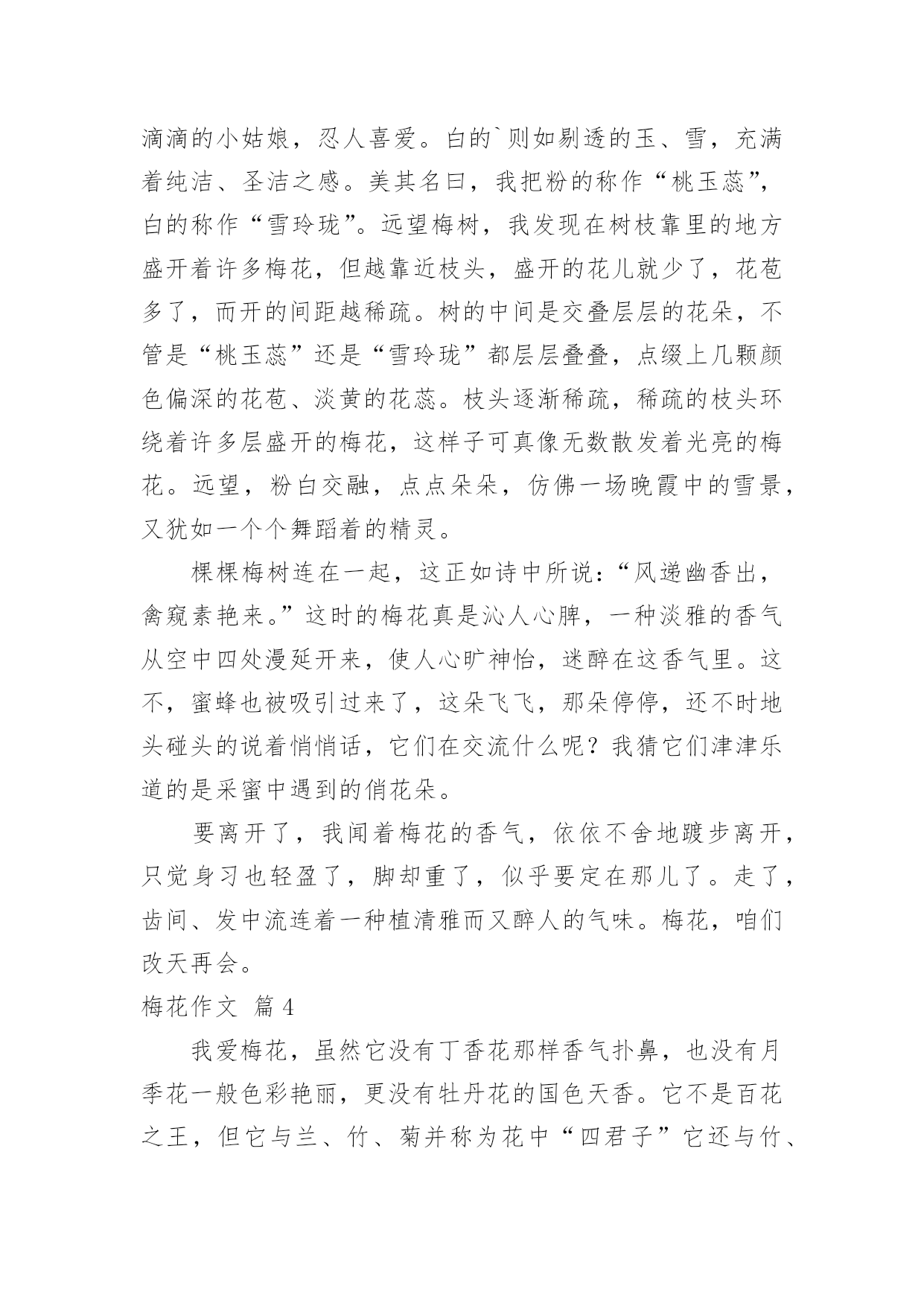 滴滴的小姑娘，忍人喜爱。白的`则如剔透的玉、雪，充满着纯洁、圣洁之感。美其名曰，我把粉的称作“桃玉蕊”，白的称作“雪玲珑”。远望梅树，我发现在树枝靠里的地方盛开着许多梅花，但越靠近枝头，盛开的花儿就少了，花苞多了，而开的间距越稀疏。树的中间是交叠层层的花朵，不管是“桃玉蕊”还是“雪玲珑”都层层叠叠，点缀上几颗颜色偏深的花苞、淡黄的花蕊。枝头逐渐稀疏，稀疏的枝头环绕着许多层盛开的梅花，这样子可真像无数散发着光亮的梅花。远望，粉白交融，点点朵朵，仿佛一场晚霞中的雪景，又犹如一个个舞蹈着的精灵。

棵棵梅树连在一起，这正如诗中所说：“风递幽香出，禽窥素艳来。”这时的梅花真是沁人心脾，一种淡雅的香气从空中四处漫延开来，使人心旷神怡，迷醉在这香气里。这不，蜜蜂也被吸引过来了，这朵飞飞，那朵停停，还不时地头碰头的说着悄悄话，它们在交流什么呢？我猜它们津津乐道的是采蜜中遇到的俏花朵。

要离开了，我闻着梅花的香气，依依不舍地踱步离开，只觉身习也轻盈了，脚却重了，似乎要定在那儿了。走了，齿间、发中流连着一种植清雅而又醉人的气味。梅花，咱们改天再会。

梅花作文 篇4

我爱梅花，虽然它没有丁香花那样香气扑鼻，也没有月季花一般色彩艳丽，更没有牡丹花的国色天香。它不是百花之王，但它与兰、竹、菊并称为花中“四君子”它还与竹、